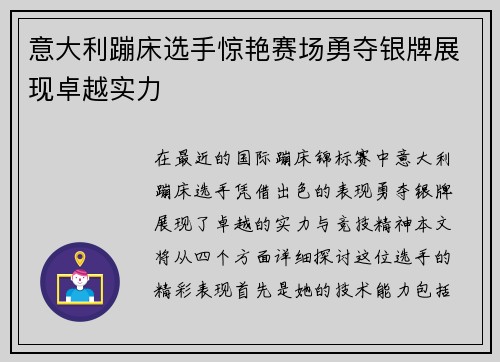 意大利蹦床选手惊艳赛场勇夺银牌展现卓越实力

在最近的国际蹦床锦标赛中意大利蹦床选手凭借出色的表现勇夺银牌展现了卓越的实力与竞技精神本文将从四个方面详细探讨这位选手的精彩表现首先是她的技术能力包括